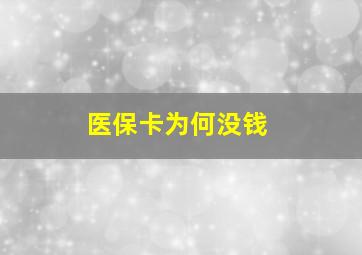 医保卡为何没钱